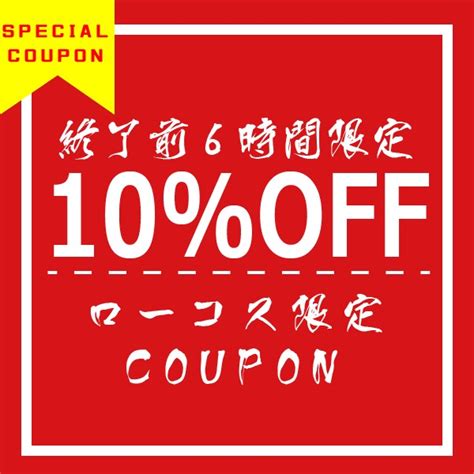 SPECIAL COUPON

終了前6時間限定

10%OFF

ローコス限定

COUPON